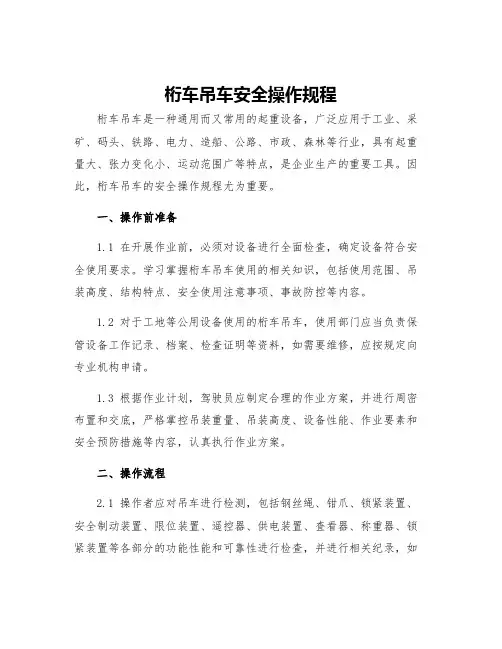 桁车吊车安全操作规程

桁车吊车是一种通用而又常用的起重设备，广泛应用于工业、采矿、码头、铁路、电力、造船、公路、市政、森林等行业，具有起重量大、张力变化小、运动范围广等特点，是企业生产的重要工具。因此，桁车吊车的安全操作规程尤为重要。

一、操作前准备

1.1 在开展作业前，必须对设备进行全面检查，确定设备符合安全使用要求。学习掌握桁车吊车使用的相关知识，包括使用范围、吊装高度、结构特点、安全使用注意事项、事故防控等内容。

1.2 对于工地等公用设备使用的桁车吊车，使用部门应当负责保管设备工作记录、档案、检查证明等资料，如需要维修，应按规定向专业机构申请。

1.3 根据作业计划，驾驶员应制定合理的作业方案，并进行周密布置和交底，严格掌控吊装重量、吊装高度、设备性能、作业要素和安全预防措施等内容，认真执行作业方案。

二、操作流程

2.1 操作者应对吊车进行检测，包括钢丝绳、钳爪、锁紧装置、安全制动装置、限位装置、遥控器、供电装置、查看器、称重器、锁紧装置等各部分的功能性能和可靠性进行检查，并进行相关纪录，如